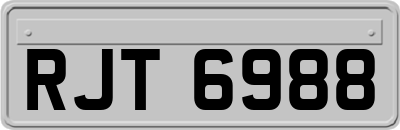 RJT 6988